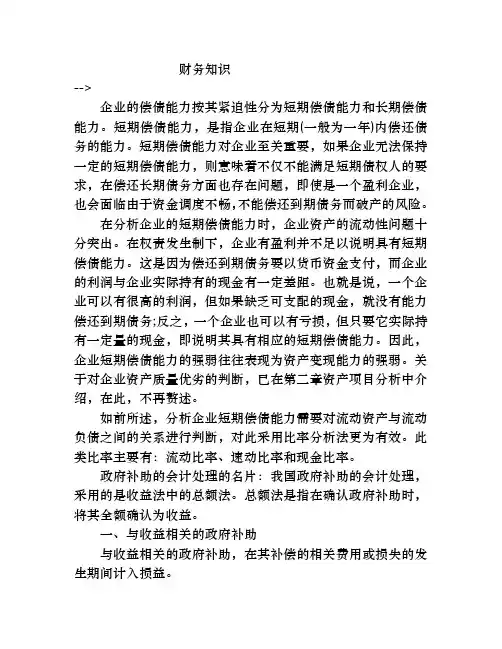 财务知识

-->

企业的偿债能力按其紧迫性分为短期偿债能力和长期偿债能力。短期偿债能力，是指企业在短期(一般为一年)内偿还债务的能力。短期偿债能力对企业至关重要，如果企业无法保持一定的短期偿债能力，则意味着不仅不能满足短期债权人的要求，在偿还长期债务方面也存在问题，即使是一个盈利企业，也会面临由于资金调度不畅,不能偿还到期债务而破产的风险。

在分析企业的短期偿债能力时，企业资产的流动性问题十分突出。在权责发生制下，企业有盈利并不足以说明具有短期偿债能力。这是因为偿还到期债务要以货币资金支付，而企业的利润与企业实际持有的现金有一定差距。也就是说，一个企业可以有很高的利润，但如果缺乏可支配的现金，就没有能力偿还到期债务;反之，一个企业也可以有亏损，但只要它实际持有一定量的现金，即说明其具有相应的短期偿债能力。因此，企业短期偿债能力的强弱往往表现为资产变现能力的强弱。关于对企业资产质量优劣的判断，已在第二章资产项目分析中介绍，在此，不再赘述。

如前所述，分析企业短期偿债能力需要对流动资产与流动负债之间的关系进行判断，对此采用比率分析法更为有效。此类比率主要有：流动比率、速动比率和现金比率。

政府补助的会计处理的名片：我国政府补助的会计处理，采用的是收益法中的总额法。总额法是指在确认政府补助时，将其全额确认为收益。

一、与收益相关的政府补助

与收益相关的政府补助，在其补偿的相关费用或损失的发生期间计入损益。